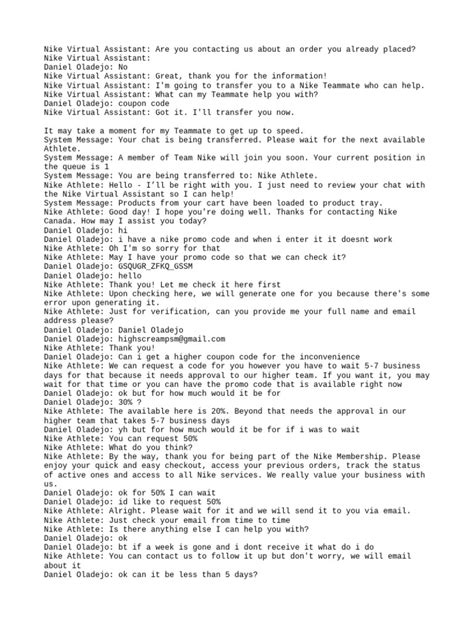 Nike Virtual Assistant: Are you contacting us about an order you already placed?
Nike Virtual Assistant:
Daniel Oladejo: No
Nike Virtual Assistant: Great, thank you for the information!
Nike Virtual Assistant: I'm going to transfer you to a Nike Teammate who can help.
Nike Virtual Assistant: What can my Teammate help you with?
Daniel Oladejo: coupon code
Nike Virtual Assistant: Got it. I'll transfer you now.

It may take a moment for my Teammate to get up to speed.
System Message: Your chat is being transferred. Please wait for the next available Athlete.
System Message: A member of Team Nike will join you soon. Your current position in the queue is 1
System Message: You are being transferred to: Nike Athlete.
Nike Athlete: Hello - I'll be right with you. I just need to review your chat with the Nike Virtual Assistant so I can help!
System Message: Products from your cart have been loaded to product tray.
Nike Athlete: Good day! I hope you're doing well. Thanks for contacting Nike Canada. How may I assist you today?
Daniel Oladejo: hi
Daniel Oladejo: i have a nike promo code and when i enter it it doesnt work
Nike Athlete: Oh I'm so sorry for that
Nike Athlete: May I have your promo code so that we can check it?
Daniel Oladejo: GSQUGR_ZFKQ_GSSM
Daniel Oladejo: hello
Nike Athlete: Thank you! Let me check it here first
Nike Athlete: Upon checking here, we will generate one for you because there's some error upon generating it.
Nike Athlete: Just for verification, can you provide me your full name and email address please?
Daniel Oladejo: Daniel Oladejo
Daniel Oladejo: highscreampsm@gmail.com
Nike Athlete: Thank you!
Daniel Oladejo: Can i get a higher coupon code for the inconvenience
Nike Athlete: We can request a code for you however you have to wait 5-7 business days for that because it needs approval to our higher team. If you want it, you may wait for that time or you can have the promo code that is available right now
Daniel Oladejo: ok but for how much would it be for
Daniel Oladejo: 30% ?
Nike Athlete: The available here is 20%. Beyond that needs the approval in our higher team that takes 5-7 business days
Daniel Oladejo: yh but for how much would it be for if i was to wait
Nike Athlete: You can request 50%
Nike Athlete: What do you think?
Nike Athlete: By the way, thank you for being part of the Nike Membership. Please enjoy your quick and easy checkout, access your previous orders, track the status of active ones and access to all Nike services. We really value your business with us.
Daniel Oladejo: ok for 50% I can wait
Daniel Oladejo: id like to request 50%
Nike Athlete: Alright. Please wait for it and we will send it to you via email.
Nike Athlete: Just check your email from time to time
Nike Athlete: Is there anything else I can help you with?
Daniel Oladejo: ok
Daniel Oladejo: bt if a week is gone and i dont receive it what do i do
Nike Athlete: You can contact us to follow it up but don't worry, we will email about it
Daniel Oladejo: ok can it be less than 5 days?